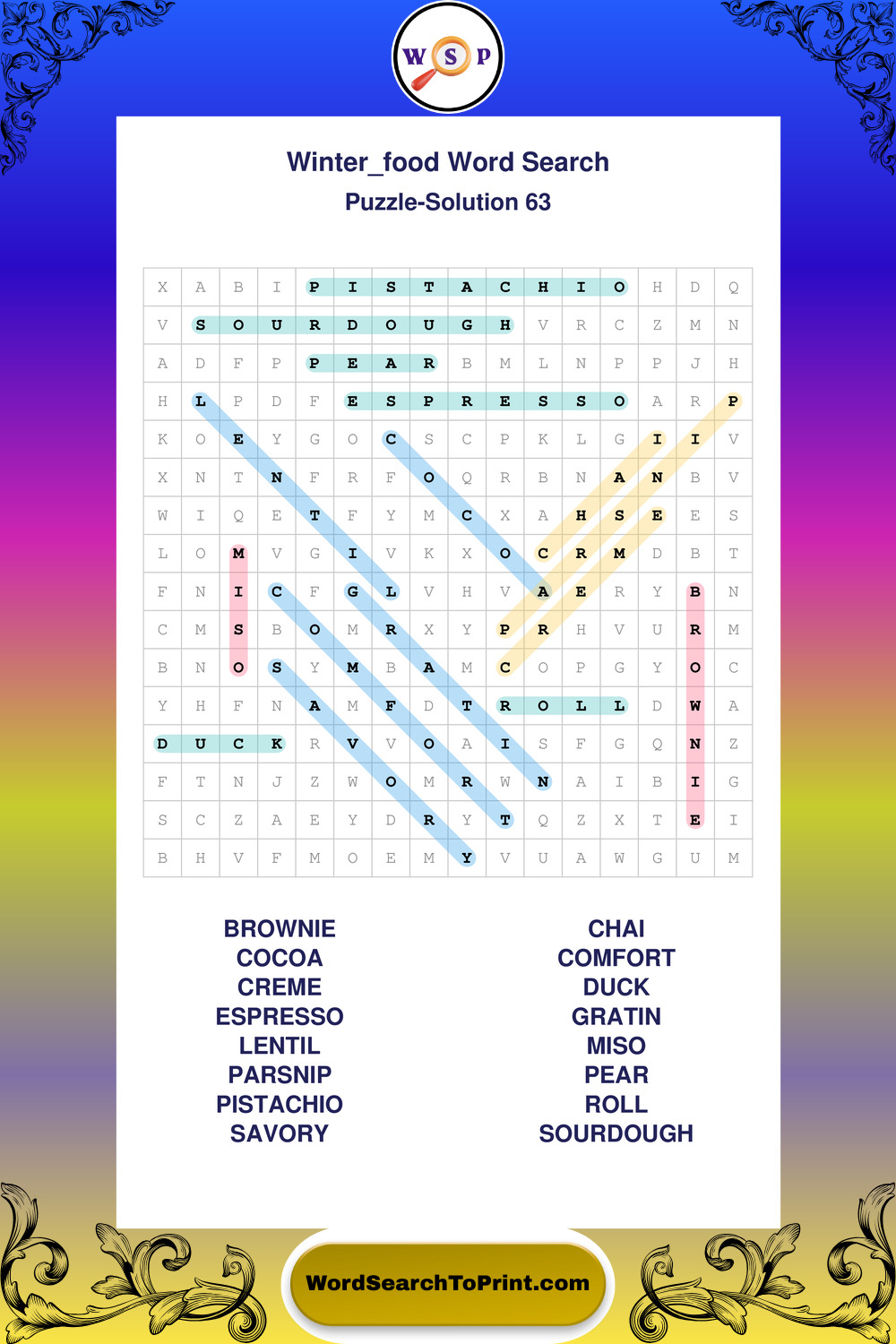 W S P

Winter_food Word Search
Puzzle-Solution 63

| X | A | B | I | P | I | S | T | A | C | H | I | O | H | D | Q |
|---|---|---|---|---|---|---|---|---|---|---|---|---|---|---|---|
| V | S | O | U | R | D | O | U | G | H | V | R | C | Z | M | N |
| A | D | F | P | P | E | A | R | B | M | L | N | P | P | J | H |
| H | L | P | D | F | E | S | P | R | E | S | S | O | A | R | P |
| K | O | E | Y | G | O | C | S | C | P | K | L | G | I | I | V |
| X | N | T | N | F | R | F | O | Q | R | B | N | A | N | B | V |
| W | I | Q | E | T | F | Y | M | C | X | A | H | S | E | E | S |
| L | O | M | V | G | I | V | K | X | O | C | R | M | D | B | T |
| F | N | I | C | F | G | L | V | H | V | A | E | R | Y | B | N |
| C | M | S | B | O | M | R | X | Y | P | R | H | V | U | R | M |
| B | N | O | S | Y | M | B | A | M | C | O | P | G | Y | O | C |
| Y | H | F | N | A | M | F | D | T | R | O | L | L | D | W | A |
| D | U | C | K | R | V | V | O | A | I | S | F | G | Q | N | Z |
| F | T | N | J | Z | W | O | M | R | W | N | A | I | B | I | G |
| S | C | Z | A | E | Y | D | R | Y | T | Q | Z | X | T | E | I |
| B | H | V | F | M | O | E | M | Y | V | U | A | W | G | U | M |

BROWNIE
COCOA
CREME
ESPRESSO
LENTIL
PARSNIP
PISTACHIO
SAVORY

CHAI
COMFORT
DUCK
GRATIN
MISO
PEAR
ROLL
SOURDOUGH

WordSearchToPrint.com